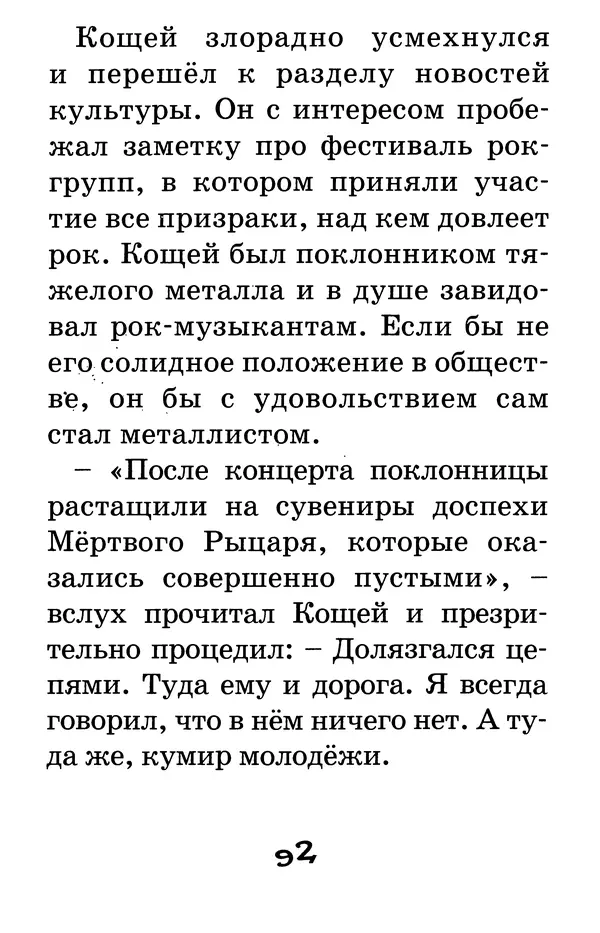 Кощей злорадно усмехнулся и перешёл к разделу новостей культуры. Он с интересом пробежал заметку про фестиваль рок-групп, в котором приняли участие все призраки, над кем довлеет рок. Кощей был поклонником тяжелого металла и в душе завидовал рок-музыкантам. Если бы не его солидное положение в обществе, он бы с удовольствием сам стал металлистом.

– «После концерта поклонницы растащили на сувениры доспехи Мёртвого Рыцаря, которые оказались совершенно пустыми», – вслух прочитал Кощей и презрительно процедил: – Долязгался цепями. Туда ему и дорога. Я всегда говорил, что в нём ничего нет. А туда же, кумир молодёжи.

92